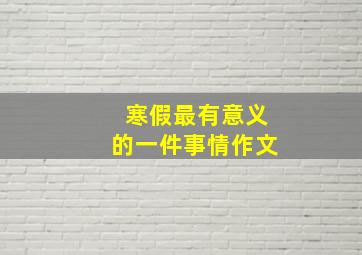 寒假最有意义
的一件事情作文